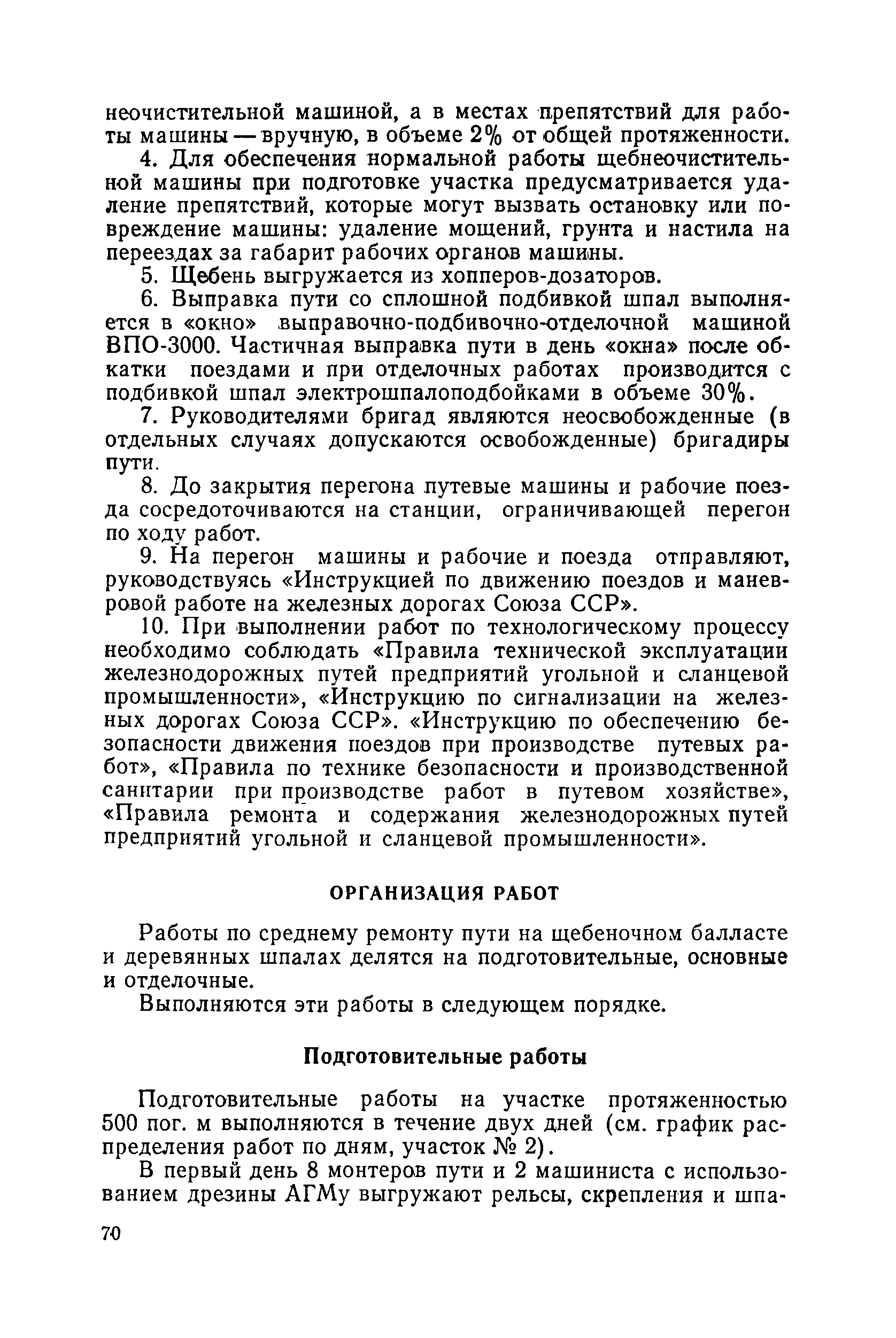 неочистительной машиной, а в местах препятствий для работы машины — вручную, в объеме 2% от общей протяженности.

4. Для обеспечения нормальной работы щебнеочистительной машины при подготовке участка предусматривается удаление препятствий, которые могут вызвать остановку или повреждение машины: удаление мощений, грунта и настила на переездах за габарит рабочих органов машины.

5. Щебень выгружается из хопперов-дозаторов.

6. Выправка пути со сплошной подбивкой шпал выполняется в «окно» выправочно-подбивочно-отделочной машиной ВПО-3000. Частичная выправка пути в день «окна» после обкатки поездами и при отделочных работах производится с подбивкой шпал электрошпалоподбойками в объеме 30%.

7. Руководителями бригад являются неосвобожденные (в отдельных случаях допускаются освобожденные) бригадиры пути.

8. До закрытия перегона путевые машины и рабочие поезда сосредоточиваются на станции, ограничивающей перегон по ходу работ.

9. На перегон машины и рабочие и поезда отправляют, руководствуясь «Инструкцией по движению поездов и маневровой работе на железных дорогах Союза ССР».

10. При выполнении работ по технологическому процессу необходимо соблюдать «Правила технической эксплуатации железнодорожных путей предприятий угольной и сланцевой промышленности», «Инструкцию по сигнализации на железных дорогах Союза ССР». «Инструкцию по обеспечению безопасности движения поездов при производстве путевых работ», «Правила по технике безопасности и производственной санитарии при производстве работ в путевом хозяйстве», «Правила ремонта и содержания железнодорожных путей предприятий угольной и сланцевой промышленности».

ОРГАНИЗАЦИЯ РАБОТ

Работы по среднему ремонту пути на щебеночном балласте и деревянных шпалах делятся на подготовительные, основные и отделочные.

Выполняются эти работы в следующем порядке.

Подготовительные работы

Подготовительные работы на участке протяженностью 500 пог. м выполняются в течение двух дней (см. график распределения работ по дням, участок № 2).

В первый день 8 монтеров пути и 2 машиниста с использованием дрезины АГМу выгружают рельсы, скрепления и шпа-

70